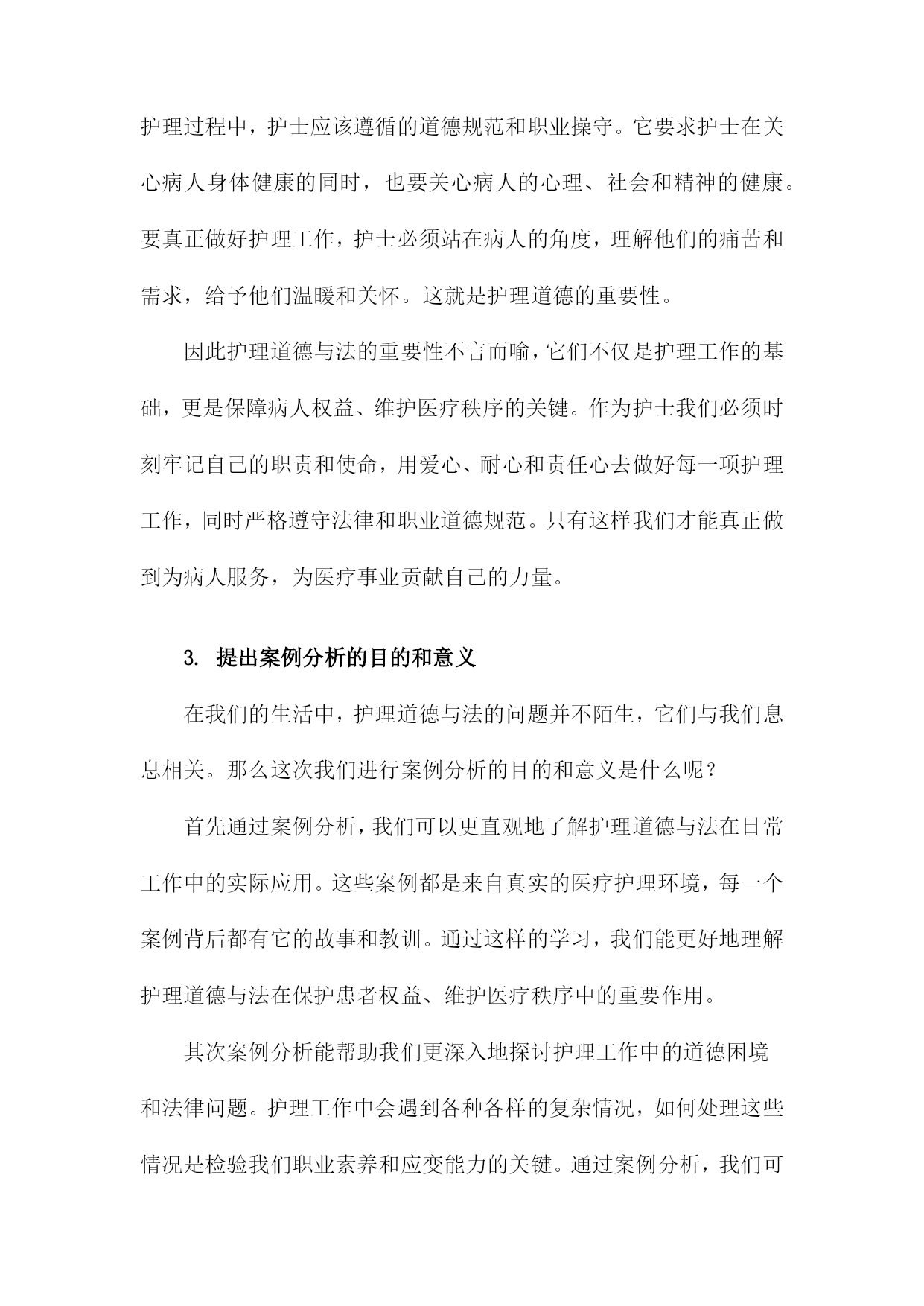 护理过程中，护士应该遵循的道德规范和职业操守。它要求护士在关心病人身体健康的同时，也要关心病人的心理、社会和精神的健康。要真正做好护理工作，护士必须站在病人的角度，理解他们的痛苦和需求，给予他们温暖和关怀。这就是护理道德的重要性。

因此护理道德与法的重要性不言而喻，它们不仅是护理工作的基础，更是保障病人权益、维护医疗秩序的关键。作为护士我们必须时刻牢记自己的职责和使命，用爱心、耐心和责任心去做好每一项护理工作，同时严格遵守法律和职业道德规范。只有这样我们才能真正做到为病人服务，为医疗事业贡献自己的力量。

3. 提出案例分析的目的和意义

在我们的生活中，护理道德与法的问题并不陌生，它们与我们息息相关。那么这次我们进行案例分析的目的和意义是什么呢？

首先通过案例分析，我们可以更直观地了解护理道德与法在日常工作中的实际应用。这些案例都是来自真实的医疗护理环境，每一个案例背后都有它的故事和教训。通过这样的学习，我们能更好地理解护理道德与法在保护患者权益、维护医疗秩序中的重要作用。

其次案例分析能帮助我们更深入地探讨护理工作中的道德困境和法律问题。护理工作中会遇到各种各样的复杂情况，如何处理这些情况是检验我们职业素养和应变能力的关键。通过案例分析，我们可